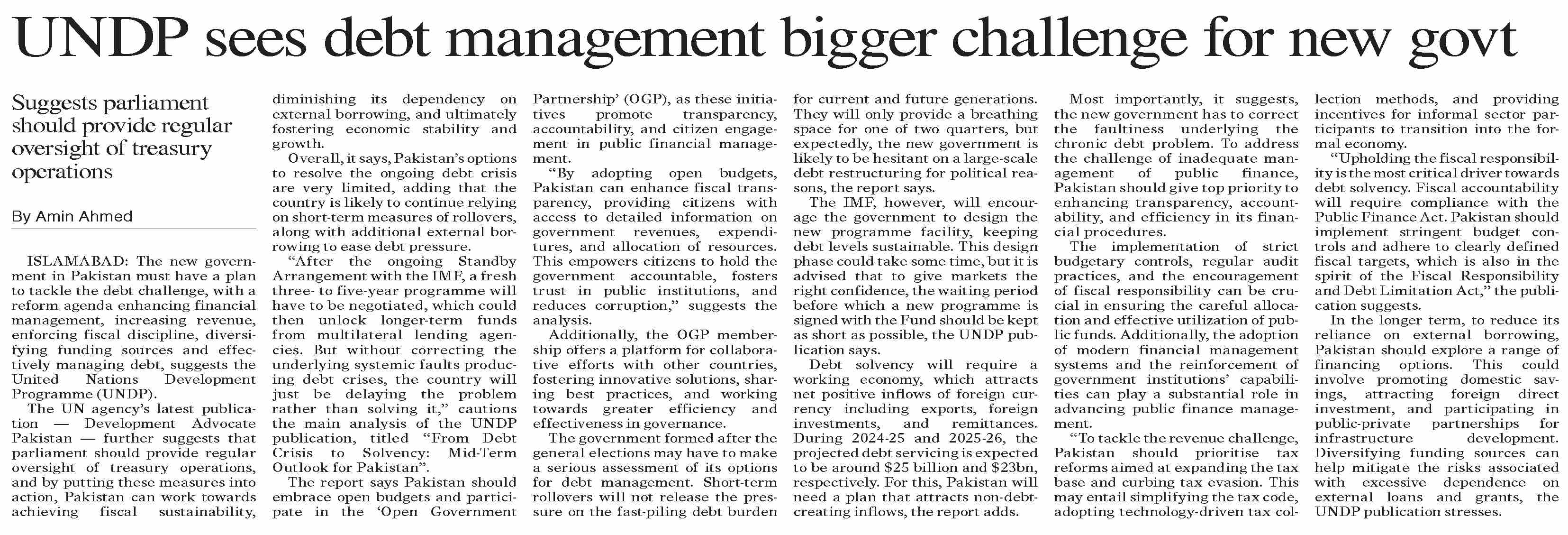 UNDP sees debt management bigger challenge for new govt

Suggests parliament should provide regular oversight of treasury operations

By Amin Ahmed

ISLAMABAD: The new government in Pakistan must have a plan to tackle the debt challenge, with a reform agenda enhancing financial management, increasing revenue, enforcing fiscal discipline, diversifying funding sources and effectively managing debt, suggests the United Nations Development Programme (UNDP).

The UN agency's latest publication — Development Advocate Pakistan — further suggests that parliament should provide regular oversight of treasury operations, and by putting these measures into action, Pakistan can work towards achieving fiscal sustainability, diminishing its dependency on external borrowing, and ultimately fostering economic stability and growth.

Overall, it says, Pakistan's options to resolve the ongoing debt crisis are very limited, adding that the country is likely to continue relying on short-term measures of rollovers, along with additional external borrowing to ease debt pressure.

"After the ongoing Standby Arrangement with the IMF, a fresh three- to five-year programme will have to be negotiated, which could then unlock longer-term funds from multilateral lending agencies. But without correcting the underlying systemic faults producing debt crises, the country will just be delaying the problem rather than solving it," cautions the main analysis of the UNDP publication, titled "From Debt Crisis to Solvency: Mid-Term Outlook for Pakistan".

The report says Pakistan should embrace open budgets and participate in the 'Open Government Partnership' (OGP), as these initiatives promote transparency, accountability, and citizen engagement in public financial management.

"By adopting open budgets, Pakistan can enhance fiscal transparency, providing citizens with access to detailed information on government revenues, expenditures, and allocation of resources. This empowers citizens to hold the government accountable, fosters trust in public institutions, and reduces corruption," suggests the analysis.

Additionally, the OGP membership offers a platform for collaborative efforts with other countries, fostering innovative solutions, sharing best practices, and working towards greater efficiency and effectiveness in governance.

The government formed after the general elections may have to make a serious assessment of its options for debt management. Short-term rollovers will not release the pressure on the fast-piling debt burden for current and future generations. They will only provide a breathing space for one of two quarters, but expectedly, the new government is likely to be hesitant on a large-scale debt restructuring for political reasons, the report says.

The IMF, however, will encourage the government to design the new programme facility, keeping debt levels sustainable. This design phase could take some time, but it is advised that to give markets the right confidence, the waiting period before which a new programme is signed with the Fund should be kept as short as possible, the UNDP publication says.

Debt solvency will require a working economy, which attracts net positive inflows of foreign currency including exports, foreign investments, and remittances. During 2024-25 and 2025-26, the projected debt servicing is expected to be around $25 billion and $23bn, respectively. For this, Pakistan will need a plan that attracts non-debt-creating inflows, the report adds.

Most importantly, it suggests, the new government has to correct the faultiness underlying the chronic debt problem. To address the challenge of inadequate management of public finance, Pakistan should give top priority to enhancing transparency, accountability, and efficiency in its financial procedures.

The implementation of strict budgetary controls, regular audit practices, and the encouragement of fiscal responsibility can be crucial in ensuring the careful allocation and effective utilization of public funds. Additionally, the adoption of modern financial management systems and the reinforcement of government institutions' capabilities can play a substantial role in advancing public finance management.

"To tackle the revenue challenge, Pakistan should prioritise tax reforms aimed at expanding the tax base and curbing tax evasion. This may entail simplifying the tax code, adopting technology-driven tax collection methods, and providing incentives for informal sector participants to transition into the formal economy.

"Upholding the fiscal responsibility is the most critical driver towards debt solvency. Fiscal accountability will require compliance with the Public Finance Act. Pakistan should implement stringent budget controls and adhere to clearly defined fiscal targets, which is also in the spirit of the Fiscal Responsibility and Debt Limitation Act," the publication suggests.

In the longer term, to reduce its reliance on external borrowing, Pakistan should explore a range of financing options. This could involve promoting domestic savings, attracting foreign direct investment, and participating in public-private partnerships for infrastructure development. Diversifying funding sources can help mitigate the risks associated with excessive dependence on external loans and grants, the UNDP publication stresses.